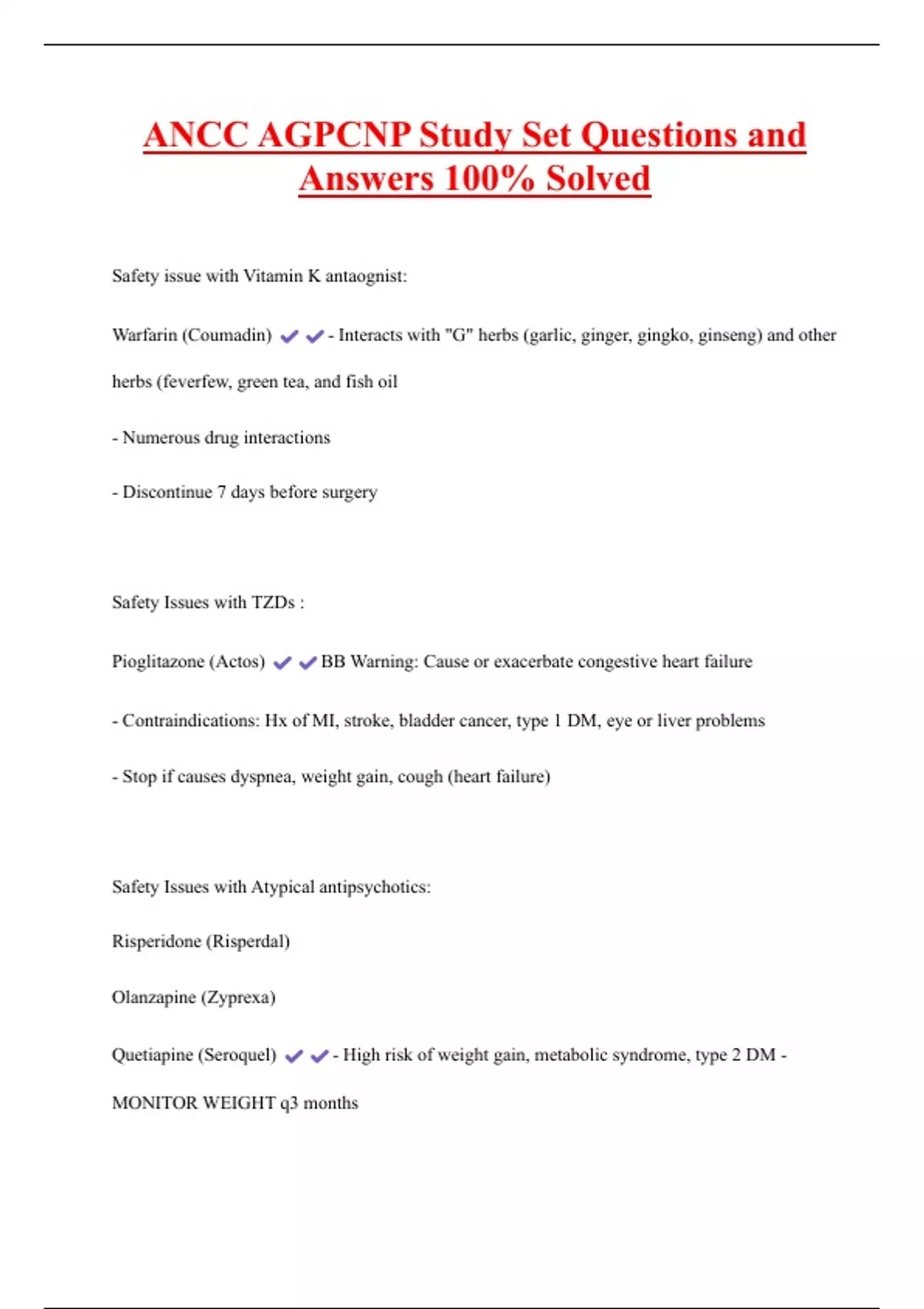 ANCC AGPCNP Study Set Questions and Answers 100% Solved

Safety issue with Vitamin K antaognist:

Warfarin (Coumadin) ✔✔- Interacts with "G" herbs (garlic, ginger, gingko, ginseng) and other herbs (feverfew, green tea, and fish oil

- Numerous drug interactions

- Discontinue 7 days before surgery

Safety Issues with TZDs :

Pioglitazone (Actos) ✔✔BB Warning: Cause or exacerbate congestive heart failure

- Contraindications: Hx of MI, stroke, bladder cancer, type 1 DM, eye or liver problems

- Stop if causes dyspnea, weight gain, cough (heart failure)

Safety Issues with Atypical antipsychotics:

Risperidone (Risperdal)

Olanzapine (Zyprexa)

Quetiapine (Seroquel) ✔✔- High risk of weight gain, metabolic syndrome, type 2 DM - MONITOR WEIGHT q3 months